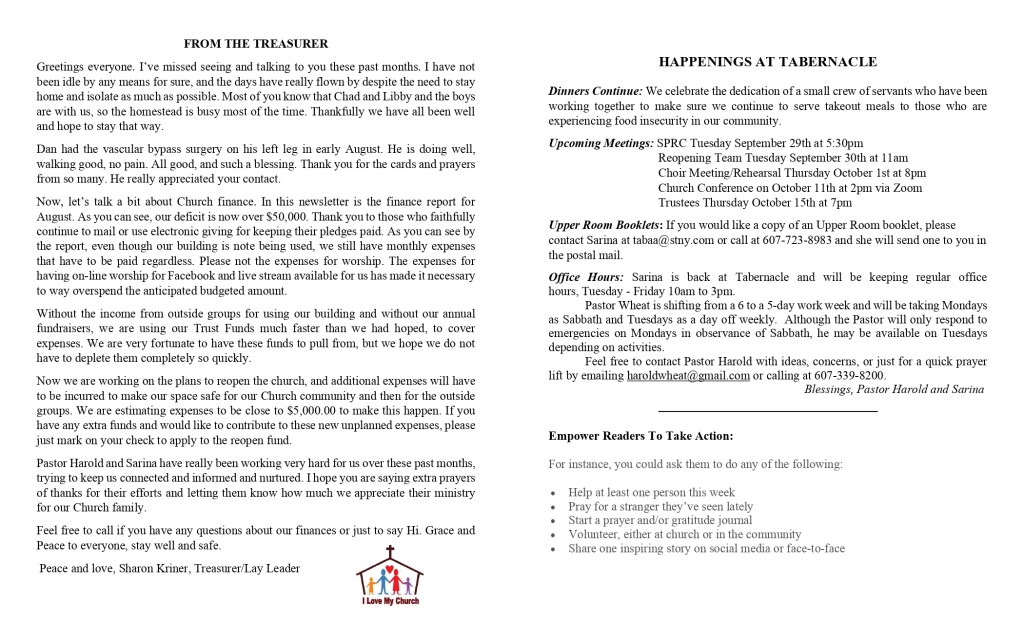 FROM THE TREASURER

Greetings everyone. I've missed seeing and talking to you these past months. I have not been idle by any means for sure, and the days have really flown by despite the need to stay home and isolate as much as possible. Most of you know that Chad and Libby and the boys are with us, so the homestead is busy most of the time. Thankfully we have all been well and hope to stay that way.

Dan had the vascular bypass surgery on his left leg in early August. He is doing well, walking good, no pain. All good, and such a blessing. Thank you for the cards and prayers from so many. He really appreciated your contact.

Now, let's talk a bit about Church finance. In this newsletter is the finance report for August. As you can see, our deficit is now over $50,000. Thank you to those who faithfully continue to mail or use electronic giving for keeping their pledges paid. As you can see by the report, even though our building is note being used, we still have monthly expenses that have to be paid regardless. Please not the expenses for worship. The expenses for having on-line worship for Facebook and live stream available for us has made it necessary to way overspend the anticipated budgeted amount.

Without the income from outside groups for using our building and without our annual fundraisers, we are using our Trust Funds much faster than we had hoped, to cover expenses. We are very fortunate to have these funds to pull from, but we hope we do not have to deplete them completely so quickly.

Now we are working on the plans to reopen the church, and additional expenses will have to be incurred to make our space safe for our Church community and then for the outside groups. We are estimating expenses to be close to $5,000.00 to make this happen. If you have any extra funds and would like to contribute to these new unplanned expenses, please just mark on your check to apply to the reopen fund.

Pastor Harold and Sarina have really been working very hard for us over these past months, trying to keep us connected and informed and nurtured. I hope you are saying extra prayers of thanks for their efforts and letting them know how much we appreciate their ministry for our Church family.

Feel free to call if you have any questions about our finances or just to say Hi. Grace and Peace to everyone, stay well and safe.

Peace and love, Sharon Kriner, Treasurer/Lay Leader

I Love My Church

HAPPENINGS AT TABERNACLE

Dinners Continue: We celebrate the dedication of a small crew of servants who have been working together to make sure we continue to serve takeout meals to those who are experiencing food insecurity in our community.

Upcoming Meetings: SPRC Tuesday September 29th at 5:30pm
Reopening Team Tuesday September 30th at 11am
Choir Meeting/Rehearsal Thursday October 1st at 8pm
Church Conference on October 11th at 2pm via Zoom
Trustees Thursday October 15th at 7pm

Upper Room Booklets: If you would like a copy of an Upper Room booklet, please contact Sarina at tabaa@stny.com or call at 607-723-8983 and she will send one to you in the postal mail.

Office Hours: Sarina is back at Tabernacle and will be keeping regular office hours, Tuesday - Friday 10am to 3pm.
Pastor Wheat is shifting from a 6 to a 5-day work week and will be taking Mondays as Sabbath and Tuesdays as a day off weekly. Although the Pastor will only respond to emergencies on Mondays in observance of Sabbath, he may be available on Tuesdays depending on activities.
Feel free to contact Pastor Harold with ideas, concerns, or just for a quick prayer lift by emailing haroldwheat@gmail.com or calling at 607-339-8200.
Blessings, Pastor Harold and Sarina

Empower Readers To Take Action:

For instance, you could ask them to do any of the following:

• Help at least one person this week
• Pray for a stranger they've seen lately
• Start a prayer and/or gratitude journal
• Volunteer, either at church or in the community
• Share one inspiring story on social media or face-to-face